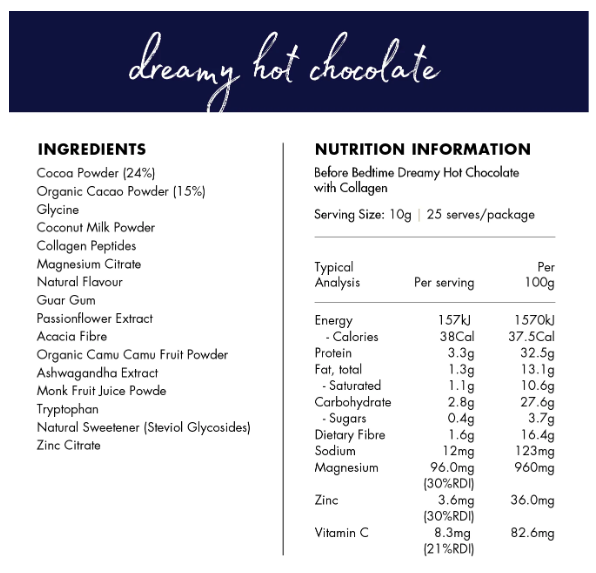 dreamy hot chocolate

INGREDIENTS
Cocoa Powder (24%)
Organic Cacao Powder (15%)
Glycine
Coconut Milk Powder
Collagen Peptides
Magnesium Citrate
Natural Flavour
Guar Gum
Passionflower Extract
Acacia Fibre
Organic Camu Camu Fruit Powder
Ashwagandha Extract
Monk Fruit Juice Powde
Tryptophan
Natural Sweetener (Steviol Glycosides)
Zinc Citrate

NUTRITION INFORMATION
Before Bedtime Dreamy Hot Chocolate with Collagen

Serving Size: 10g | 25 serves/package

| Typical Analysis | Per serving | Per 100g |
|---|---|---|
| Energy | 157kJ | 1570kJ |
| - Calories | 38Cal | 37.5Cal |
| Protein | 3.3g | 32.5g |
| Fat, total | 1.3g | 13.1g |
| - Saturated | 1.1g | 10.6g |
| Carbohydrate | 2.8g | 27.6g |
| - Sugars | 0.4g | 3.7g |
| Dietary Fibre | 1.6g | 16.4g |
| Sodium | 12mg | 123mg |
| Magnesium | 96.0mg (30%RDI) | 960mg |
| Zinc | 3.6mg (30%RDI) | 36.0mg |
| Vitamin C | 8.3mg (21%RDI) | 82.6mg |